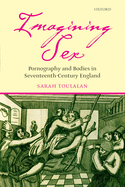 OXFORD

Imagining Sex

Pornography and Bodies in Seventeenth-Century England

SARAH TOULALAN